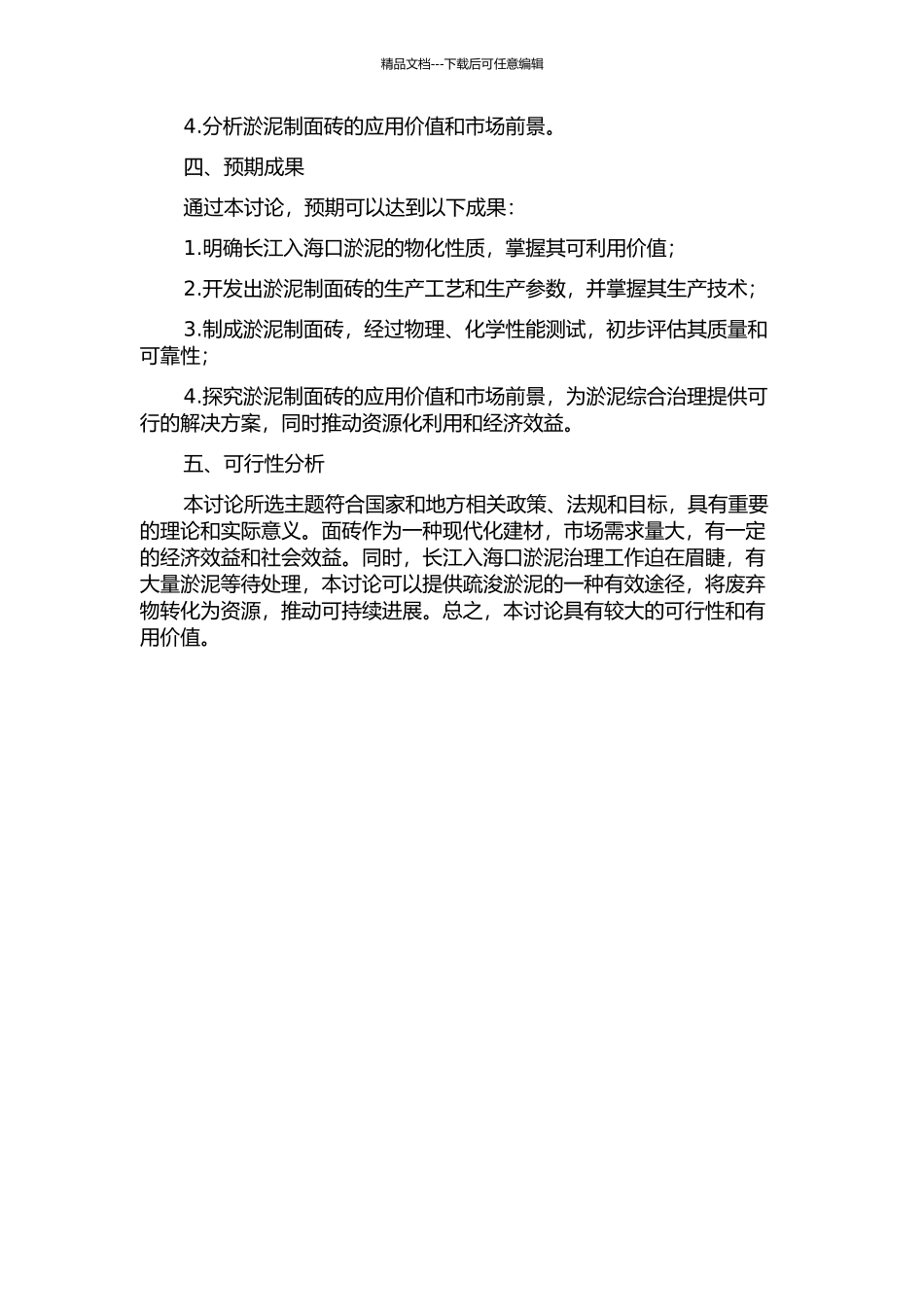 精品文档---下载后可任意编辑

4.分析淤泥制面砖的应用价值和市场前景。

四、预期成果

通过本讨论，预期可以达到以下成果：

1.明确长江入海口淤泥的物化性质，掌握其可利用价值；

2.开发出淤泥制面砖的生产工艺和生产参数，并掌握其生产技术；

3.制成淤泥制面砖，经过物理、化学性能测试，初步评估其质量和可靠性；

4.探究淤泥制面砖的应用价值和市场前景，为淤泥综合治理提供可行的解决方案，同时推动资源化利用和经济效益。

五、可行性分析

本讨论所选主题符合国家和地方相关政策、法规和目标，具有重要的理论和实际意义。面砖作为一种现代化建材，市场需求量大，有一定的经济效益和社会效益。同时，长江入海口淤泥治理工作迫在眉睫，有大量淤泥等待处理，本讨论可以提供疏浚淤泥的一种有效途径，将废弃物转化为资源，推动可持续进展。总之，本讨论具有较大的可行性和有用价值。